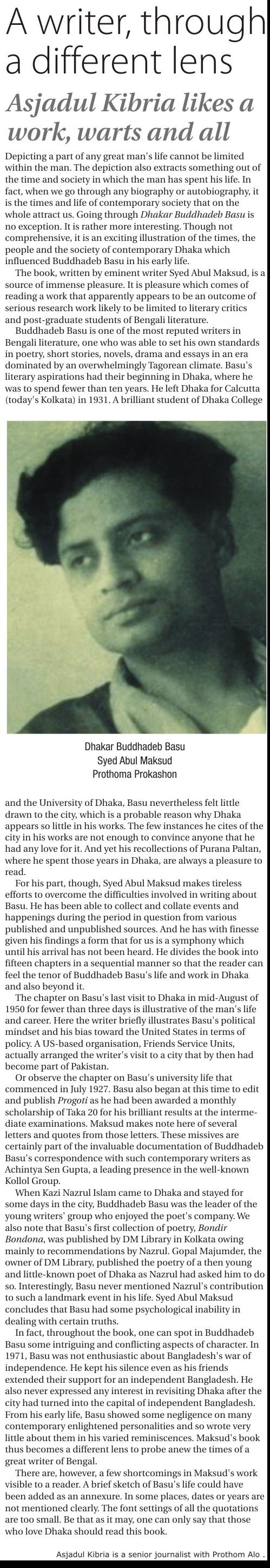 A writer, through a different lens

Asjadul Kibria likes a work, warts and all

Depicting a part of any great man's life cannot be limited within the man. The depiction also extracts something out of the time and society in which the man has spent his life. In fact, when we go through any biography or autobiography, it is the times and life of contemporary society that on the whole attract us. Going through Dhakar Buddhadeb Basu is no exception. It is rather more interesting. Though not comprehensive, it is an exciting illustration of the times, the people and the society of contemporary Dhaka which influenced Buddhadeb Basu in his early life.

The book, written by eminent writer Syed Abul Maksud, is a source of immense pleasure. It is pleasure which comes of reading a work that apparently appears to be an outcome of serious research work likely to be limited to literary critics and post-graduate students of Bengali literature.

Buddhadeb Basu is one of the most reputed writers in Bengali literature, one who was able to set his own standards in poetry, short stories, novels, drama and essays in an era dominated by an overwhelmingly Tagorean climate. Basu's literary aspirations had their beginning in Dhaka, where he was to spend fewer than ten years. He left Dhaka for Calcutta (today's Kolkata) in 1931. A brilliant student of Dhaka College

Dhakar Buddhadeb Basu
Syed Abul Maksud
Prothoma Prokashon

and the University of Dhaka, Basu nevertheless felt little drawn to the city, which is a probable reason why Dhaka appears so little in his works. The few instances he cites of the city in his works are not enough to convince anyone that he had any love for it. And yet his recollections of Purana Paltan, where he spent those years in Dhaka, are always a pleasure to read.

For his part, though, Syed Abul Maksud makes tireless efforts to overcome the difficulties involved in writing about Basu. He has been able to collect and collate events and happenings during the period in question from various published and unpublished sources. And he has with finesse given his findings a form that for us is a symphony which until his arrival has not been heard. He divides the book into fifteen chapters in a sequential manner so that the reader can feel the tenor of Buddhadeb Basu's life and work in Dhaka and also beyond it.

The chapter on Basu's last visit to Dhaka in mid-August of 1950 for fewer than three days is illustrative of the man's life and career. Here the writer briefly illustrates Basu's political mindset and his bias toward the United States in terms of policy. A US-based organisation, Friends Service Units, actually arranged the writer's visit to a city that by then had become part of Pakistan.

Or observe the chapter on Basu's university life that commenced in July 1927. Basu also began at this time to edit and publish Progoti as he had been awarded a monthly scholarship of Taka 20 for his brilliant results at the intermediate examinations. Maksud makes note here of several letters and quotes from those letters. These missives are certainly part of the invaluable documentation of Buddhadeb Basu's correspondence with such contemporary writers as Achintya Sen Gupta, a leading presence in the well-known Kollol Group.

When Kazi Nazrul Islam came to Dhaka and stayed for some days in the city, Buddhadeb Basu was the leader of the young writers' group who enjoyed the poet's company. We also note that Basu's first collection of poetry, Bondir Bondona, was published by DM Library in Kolkata owing mainly to recommendations by Nazrul. Gopal Majumder, the owner of DM Library, published the poetry of a then young and little-known poet of Dhaka as Nazrul had asked him to do so. Interestingly, Basu never mentioned Nazrul's contribution to such a landmark event in his life. Syed Abul Maksud concludes that Basu had some psychological inability in dealing with certain truths.

In fact, throughout the book, one can spot in Buddhadeb Basu some intriguing and conflicting aspects of character. In 1971, Basu was not enthusiastic about Bangladesh's war of independence. He kept his silence even as his friends extended their support for an independent Bangladesh. He also never expressed any interest in revisiting Dhaka after the city had turned into the capital of independent Bangladesh. From his early life, Basu showed some negligence on many contemporary enlightened personalities and so wrote very little about them in his varied reminiscences. Maksud's book thus becomes a different lens to probe anew the times of a great writer of Bengal.

There are, however, a few shortcomings in Maksud's work visible to a reader. A brief sketch of Basu's life could have been added as an annexure. In some places, dates or years are not mentioned clearly. The font settings of all the quotations are too small. Be that as it may, one can only say that those who love Dhaka should read this book.

Asjadul Kibria is a senior journalist with Prothom Alo .